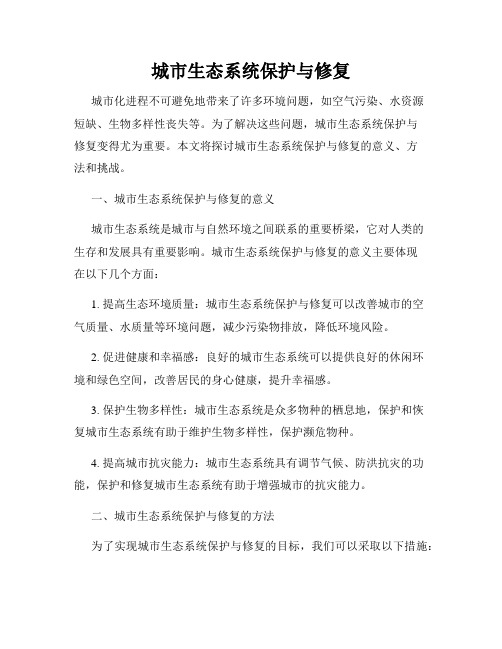 城市生态系统保护与修复

城市化进程不可避免地带来了许多环境问题，如空气污染、水资源短缺、生物多样性丧失等。为了解决这些问题，城市生态系统保护与修复变得尤为重要。本文将探讨城市生态系统保护与修复的意义、方法和挑战。

一、城市生态系统保护与修复的意义

城市生态系统是城市与自然环境之间联系的重要桥梁，它对人类的生存和发展具有重要影响。城市生态系统保护与修复的意义主要体现在以下几个方面：

1. 提高生态环境质量：城市生态系统保护与修复可以改善城市的空气质量、水质量等环境问题，减少污染物排放，降低环境风险。

2. 促进健康和幸福感：良好的城市生态系统可以提供良好的休闲环境和绿色空间，改善居民的身心健康，提升幸福感。

3. 保护生物多样性：城市生态系统是众多物种的栖息地，保护和恢复城市生态系统有助于维护生物多样性，保护濒危物种。

4. 提高城市抗灾能力：城市生态系统具有调节气候、防洪抗灾的功能，保护和修复城市生态系统有助于增强城市的抗灾能力。

二、城市生态系统保护与修复的方法

为了实现城市生态系统保护与修复的目标，我们可以采取以下措施：